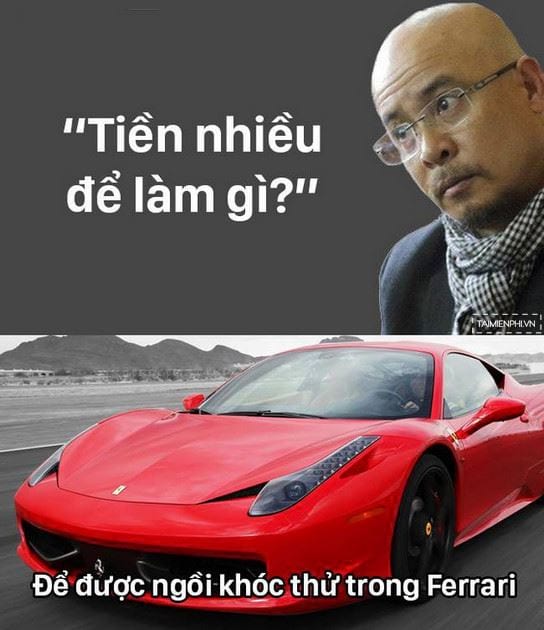 "Tiền nhiều để làm gì?"

TAIMIENPHI.VN

Để được ngồi khóc thử trong Ferrari